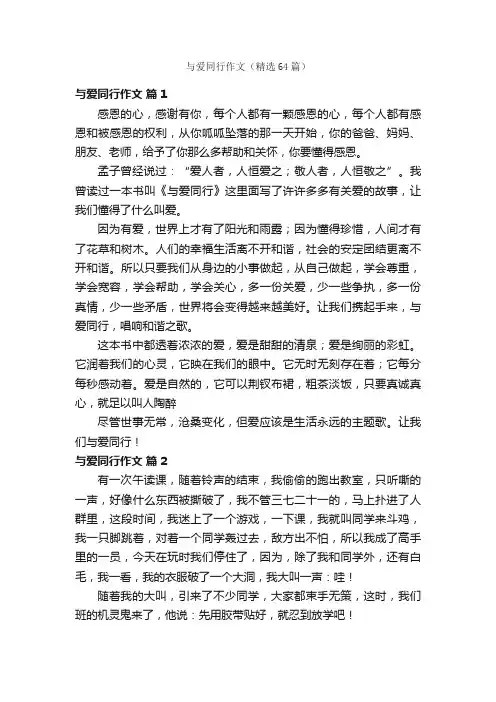 与爱同行作文（精选64篇）

与爱同行作文 篇1

感恩的心，感谢有你，每个人都有一颗感恩的心，每个人都有感恩和被感恩的权利，从你呱呱坠落的那一天开始，你的爸爸、妈妈、朋友、老师，给予了你那么多帮助和关怀，你要懂得感恩。

孟子曾经说过：“爱人者，人恒爱之；敬人者，人恒敬之”。我曾读过一本书叫《与爱同行》这里面写了许许多多有关爱的故事，让我们懂得了什么叫爱。

因为有爱，世界上才有了阳光和雨露；因为懂得珍惜，人间才有了花草和树木。人们的幸福生活离不开和谐，社会的安定团结更离不开和谐。所以只要我们从身边的小事做起，从自己做起，学会尊重，学会宽容，学会帮助，学会关心，多一份关爱，少一些争执，多一份真情，少一些矛盾，世界将会变得越来越美好。让我们携起手来，与爱同行，唱响和谐之歌。

这本书中都透着浓浓的爱，爱是甜甜的清泉；爱是绚丽的彩虹。它润着我们的心灵，它映在我们的眼中。它无时无刻存在着；它每分每秒感动着。爱是自然的，它可以荆钗布裙，粗茶淡饭，只要真诚真心，就足以叫人陶醉

尽管世事无常，沧桑变化，但爱应该是生活永远的主题歌。让我们与爱同行！

与爱同行作文 篇2

有一次午读课，随着铃声的结束，我偷偷的跑出教室，只听嘶的一声，好像什么东西被撕破了，我不管三七二十一的，马上扑进了人群里，这段时间，我迷上了一个游戏，一下课，我就叫同学来斗鸡，我一只脚跳着，对着一个同学轰过去，敌方也不怕，所以我成了高手里的一员，今天在玩时我们停住了，因为，除了我和同学外，还有白毛，我一看，我的衣服破了一个大洞，我大叫一声：哇！

随着我的大叫，引来了不少同学，大家都束手无策，这时，我们班的机灵鬼来了，他说：先用胶带贴好，就忍到放学吧！